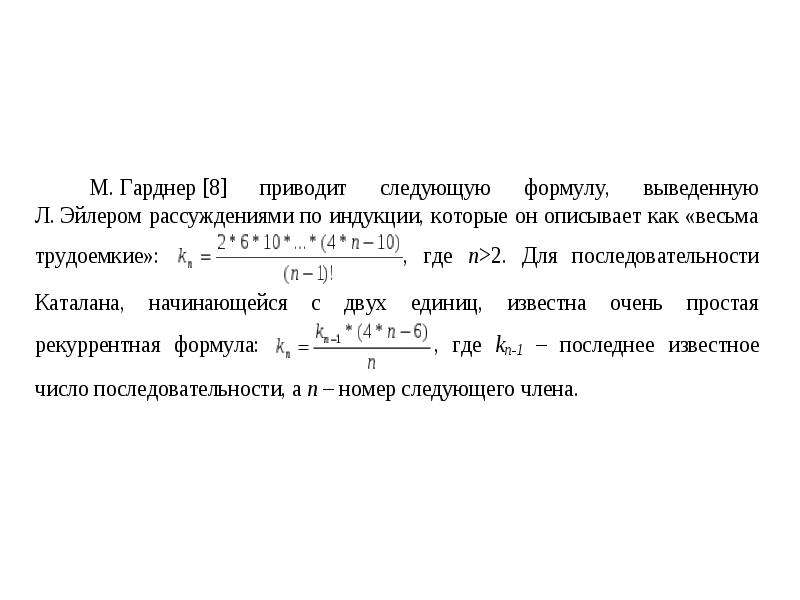 М. Гарднер [8] приводит следующую формулу, выведенную Л. Эйлером рассуждениями по индукции, которые он описывает как «весьма трудоемкие»: $k_n = \frac{2 * 6 * 10 * ... * (4 * n - 10)}{(n-1)!}$, где $n>2$. Для последовательности Каталана, начинающейся с двух единиц, известна очень простая рекуррентная формула: $k_n = \frac{k_{n-1} * (4 * n - 6)}{n}$, где $k_{n-1}$ – последнее известное число последовательности, а n – номер следующего члена.